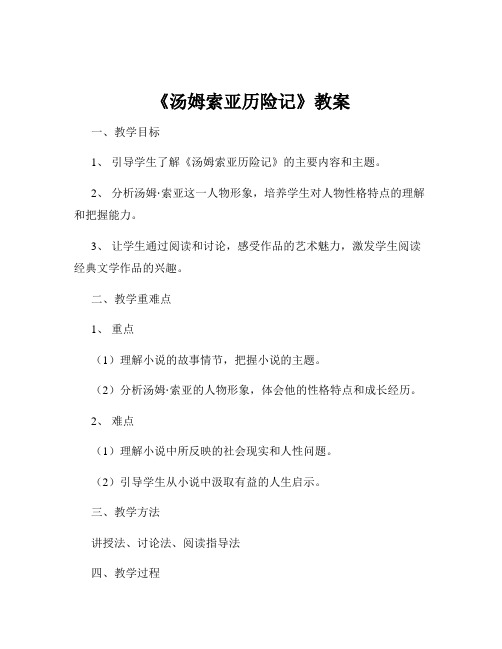 《汤姆索亚历险记》教案

一、教学目标

1、 引导学生了解《汤姆索亚历险记》的主要内容和主题。

2、 分析汤姆·索亚这一人物形象，培养学生对人物性格特点的理解和把握能力。

3、 让学生通过阅读和讨论，感受作品的艺术魅力，激发学生阅读经典文学作品的兴趣。

二、教学重难点

1、 重点

（1）理解小说的故事情节，把握小说的主题。

（2）分析汤姆·索亚的人物形象，体会他的性格特点和成长经历。

2、 难点

（1）理解小说中所反映的社会现实和人性问题。

（2）引导学生从小说中汲取有益的人生启示。

三、教学方法

讲授法、讨论法、阅读指导法

四、教学过程